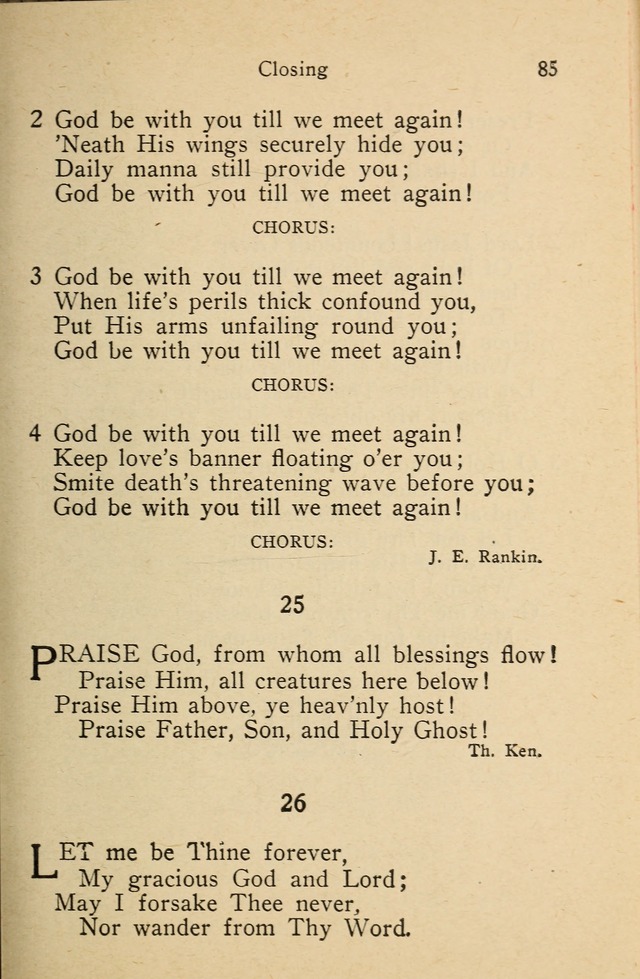 Closing 85

2 God be with you till we meet again!
'Neath His wings securely hide you;
Daily manna still provide you;
God be with you till we meet again!

CHORUS:

3 God be with you till we meet again!
When life's perils thick confound you,
Put His arms unfailing round you;
God be with you till we meet again!

CHORUS:

4 God be with you till we meet again!
Keep love's banner floating o'er you;
Smite death's threatening wave before you;
God be with you till we meet again!

CHORUS:

J. E. Rankin.

25

PRAISE God, from whom all blessings flow!
Praise Him, all creatures here below!
Praise Him above, ye heav'nly host!
Praise Father, Son, and Holy Ghost!

Th. Ken.

26

LET me be Thine forever,
My gracious God and Lord;
May I forsake Thee never,
Nor wander from Thy Word.